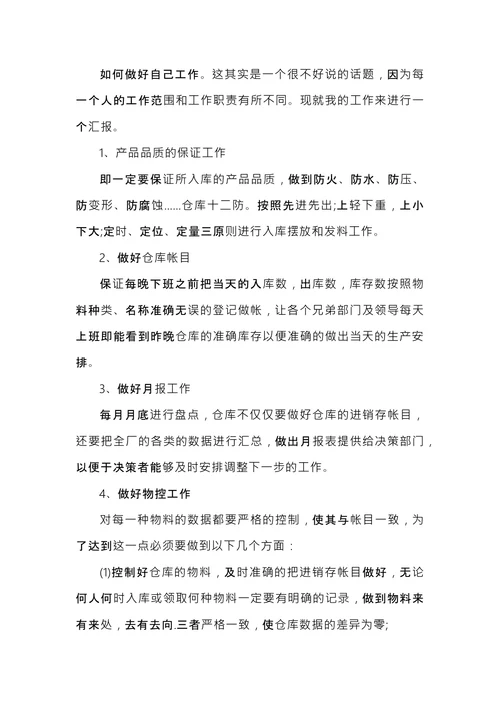 如何做好自己工作。这其实是一个很不好说的话题，因为每一个人的工作范围和工作职责有所不同。现就我的工作来进行一个汇报。

1、产品品质的保证工作

即一定要保证所入库的产品品质，做到防火、防水、防压、防变形、防腐蚀……仓库十二防。按照先进先出;上轻下重，上小下大;定时、定位、定量三原则进行入库摆放和发料工作。

2、做好仓库帐目

保证每晚下班之前把当天的入库数，出库数，库存数按照物料种类、名称准确无误的登记做帐，让各个兄弟部门及领导每天上班即能看到昨晚仓库的准确库存以便准确的做出当天的生产安排。

3、做好月报工作

每月月底进行盘点，仓库不仅仅要做好仓库的进销存帐目，还要把全厂的各类的数据进行汇总，做出月报表提供给决策部门，以便于决策者能够及时安排调整下一步的工作。

4、做好物控工作

对每一种物料的数据都要严格的控制，使其与帐目一致，为了达到这一点必须要做到以下几个方面：

⑴控制好仓库的物料，及时准确的把进销存帐目做好，无论何人何时入库或领取何种物料一定要有明确的记录，做到物料来有来处，去有去向.三者严格一致，使仓库数据的差异为零;